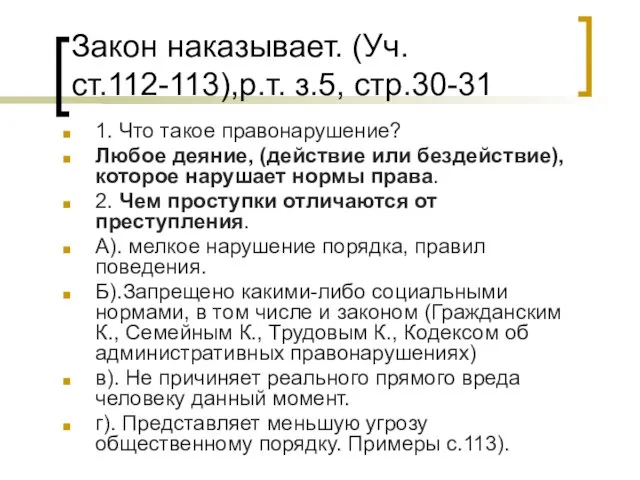 Закон наказывает. (Уч. ст.112-113),р.т. з.5, стр.30-31

1. Что такое правонарушение?

Любое деяние, (действие или бездействие), которое нарушает нормы права.

2. Чем проступки отличаются от преступления.

А). мелкое нарушение порядка, правил поведения.

Б).Запрещено какими-либо социальными нормами, в том числе и законом (Гражданским К., Семейным К., Трудовым К., Кодексом об административных правонарушениях)

в). Не причиняет реального прямого вреда человеку данный момент.

г). Представляет меньшую угрозу общественному порядку. Примеры с.113).